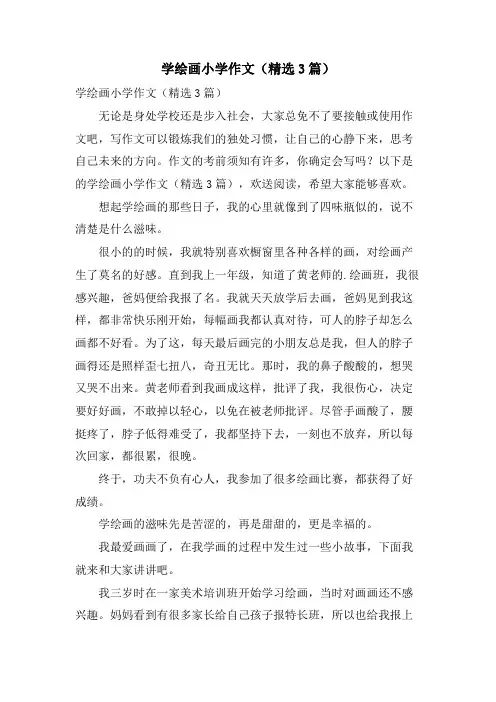 学绘画小学作文（精选3篇）

学绘画小学作文（精选3篇）

无论是身处学校还是步入社会，大家总免不了要接触或使用作文吧，写作文可以锻炼我们的独处习惯，让自己的心静下来，思考自己未来的方向。作文的考前须知有许多，你确定会写吗？以下是的学绘画小学作文（精选3篇），欢送阅读，希望大家能够喜欢。

想起学绘画的那些日子，我的心里就像到了四味瓶似的，说不清楚是什么滋味。

很小的的时候，我就特别喜欢橱窗里各种各样的画，对绘画产生了莫名的好感。直到我上一年级，知道了黄老师的.绘画班，我很感兴趣，爸妈便给我报了名。我就天天放学后去画，爸妈见到我这样，都非常快乐刚开始，每幅画我都认真对待，可人的脖子却怎么画都不好看。为了这，每天最后画完的小朋友总是我，但人的脖子画得还是照样歪七扭八，奇丑无比。那时，我的鼻子酸酸的，想哭又哭不出来。黄老师看到我画成这样，批评了我，我很伤心，决定要好好画，不敢掉以轻心，以免在被老师批评。尽管手画酸了，腰挺疼了，脖子低得难受了，我都坚持下去，一刻也不放弃，所以每次回家，都很累，很晚。

终于，功夫不负有心人，我参加了很多绘画比赛，都获得了好成绩。

学绘画的滋味先是苦涩的，再是甜甜的，更是幸福的。

我最爱画画了，在我学画的过程中发生过一些小故事，下面我就来和大家讲讲吧。

我三岁时在一家美术培训班开始学习绘画，当时对画画还不感兴趣。妈妈看到有很多家长给自己孩子报特长班，所以也给我报上